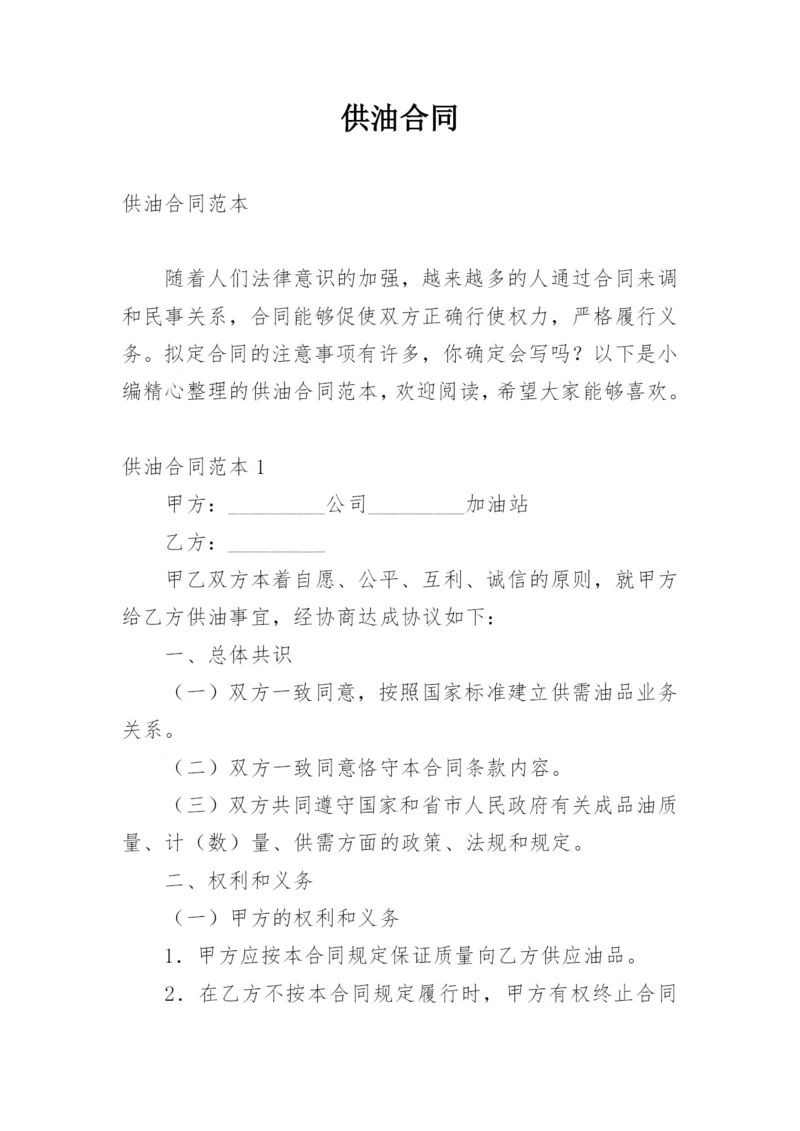 供油合同

供油合同范本

随着人们法律意识的加强，越来越多的人通过合同来调和民事关系，合同能够促使双方正确行使权力，严格履行义务。拟定合同的注意事项有许多，你确定会写吗？以下是小编精心整理的供油合同范本，欢迎阅读，希望大家能够喜欢。

供油合同范本 1

甲方：_________公司_________加油站

乙方：_________

甲乙双方本着自愿、公平、互利、诚信的原则，就甲方给乙方供油事宜，经协商达成协议如下：

一、总体共识

（一）双方一致同意，按照国家标准建立供需油品业务关系。

（二）双方一致同意恪守本合同条款内容。

（三）双方共同遵守国家和省市人民政府有关成品油质量、计（数）量、供需方面的政策、法规和规定。

二、权利和义务

（一）甲方的权利和义务

1．甲方应按本合同规定保证质量向乙方供应油品。

2．在乙方不按本合同规定履行时，甲方有权终止合同